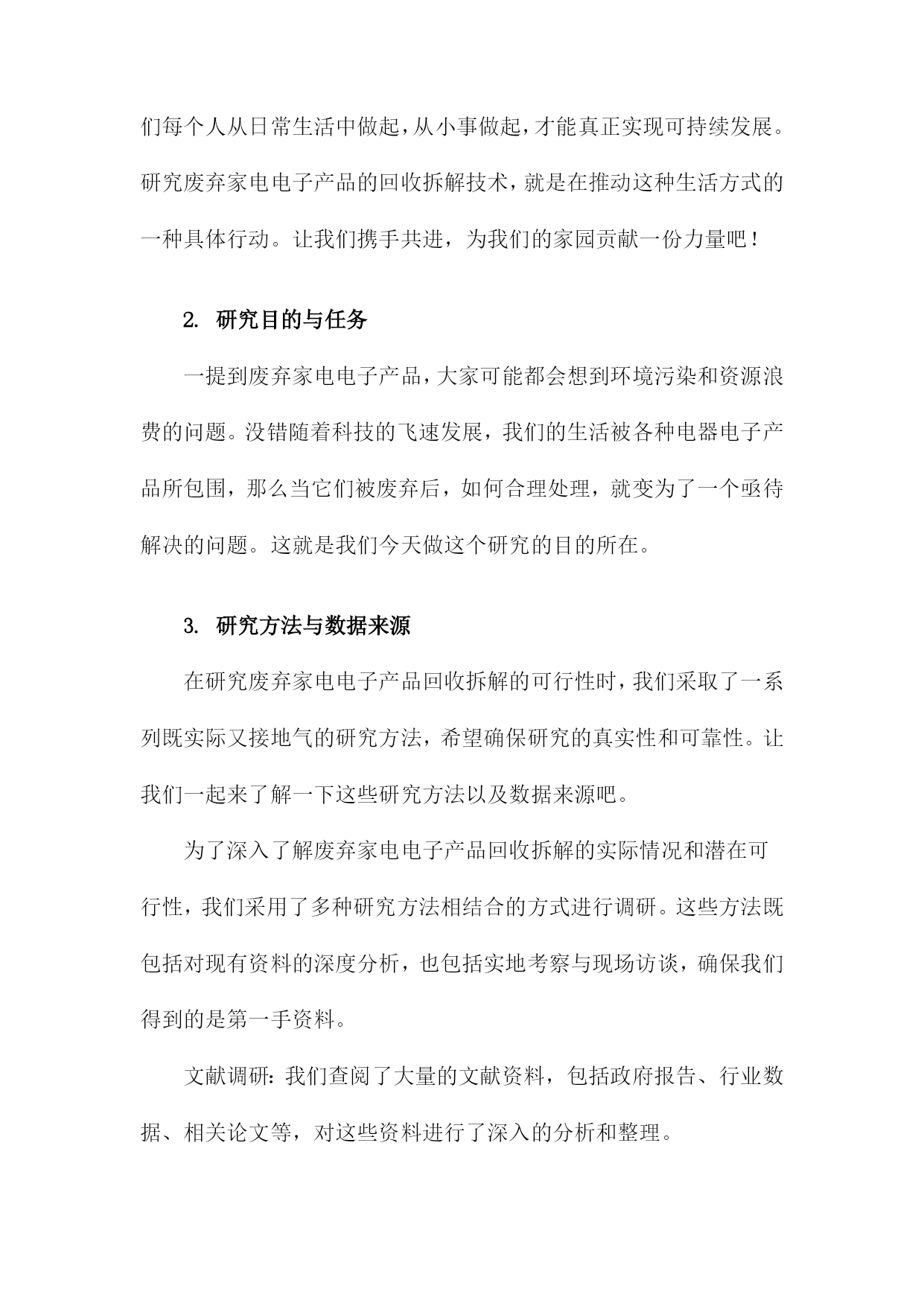 们每个人从日常生活中做起，从小事做起，才能真正实现可持续发展。研究废弃家电电子产品的回收拆解技术，就是在推动这种生活方式的一种具体行动。让我们携手共进，为我们的家园贡献一份力量吧！

2. 研究目的与任务

一提到废弃家电电子产品，大家可能都会想到环境污染和资源浪费的问题。没错随着科技的飞速发展，我们的生活被各种电器电子产品所包围，那么当它们被废弃后，如何合理处理，就变为了一个亟待解决的问题。这就是我们今天做这个研究的目的所在。

3. 研究方法与数据来源

在研究废弃家电电子产品回收拆解的可行性时，我们采取了一系列既实际又接地气的研究方法，希望确保研究的真实性和可靠性。让我们一起来了解一下这些研究方法以及数据来源吧。

为了深入了解废弃家电电子产品回收拆解的实际情况和潜在可行性，我们采用了多种研究方法相结合的方式进行调研。这些方法既包括对现有资料的深度分析，也包括实地考察与现场访谈，确保我们得到的是第一手资料。

文献调研：我们查阅了大量的文献资料，包括政府报告、行业数据、相关论文等，对这些资料进行了深入的分析和整理。